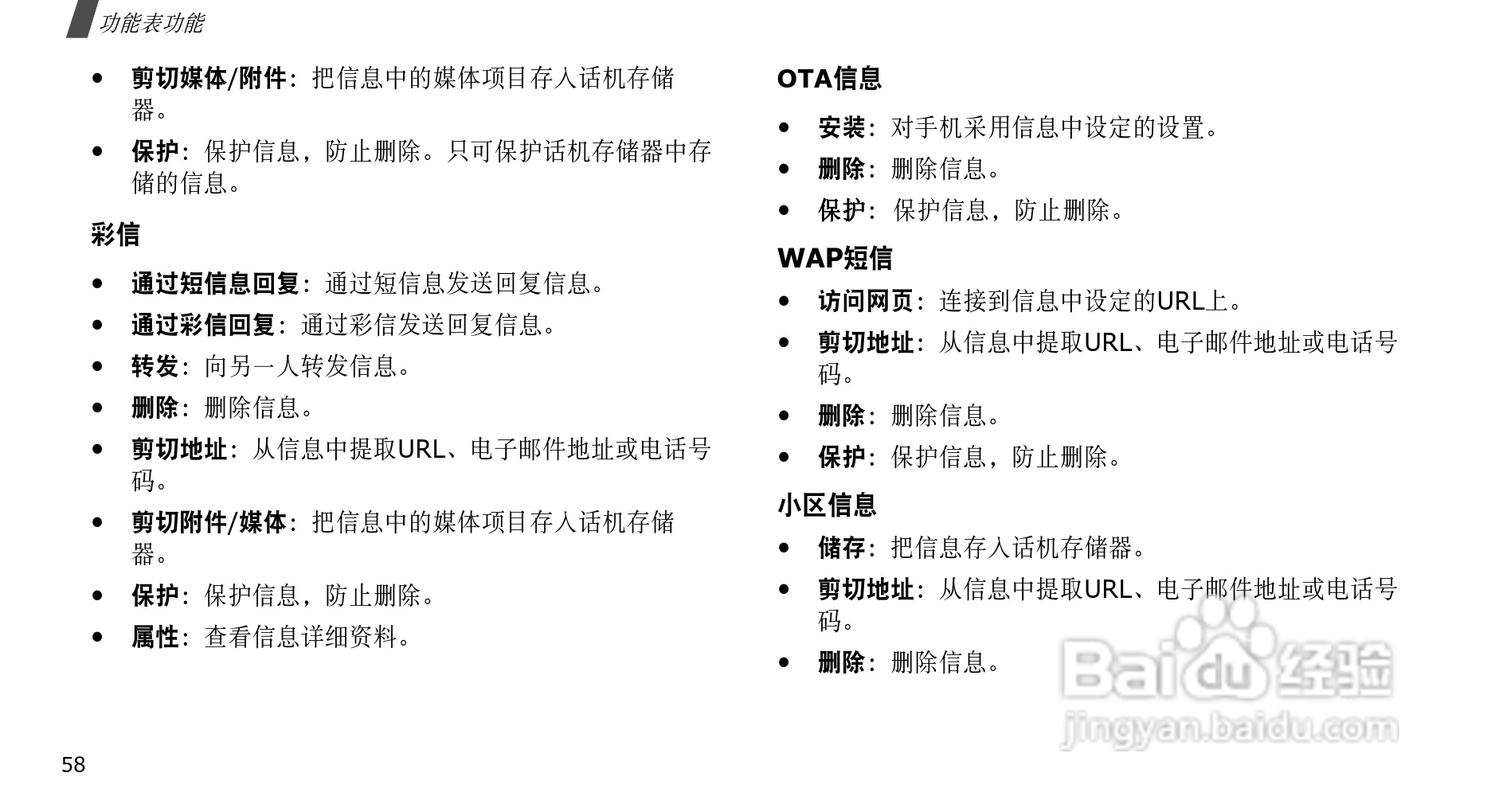 功能表功能

• 剪切媒体/附件：把信息中的媒体项目存入话机存储器。
• 保护：保护信息，防止删除。只可保护话机存储器中存储的信息。

彩信

• 通过短信息回复：通过短信息发送回复信息。
• 通过彩信回复：通过彩信发送回复信息。
• 转发：向另一人转发信息。
• 删除：删除信息。
• 剪切地址：从信息中提取URL、电子邮件地址或电话号码。
• 剪切附件/媒体：把信息中的媒体项目存入话机存储器。
• 保护：保护信息，防止删除。
• 属性：查看信息详细资料。

OTA信息

• 安装：对手机采用信息中设定的设置。
• 删除：删除信息。
• 保护：保护信息，防止删除。

WAP短信

• 访问网页：连接到信息中设定的URL上。
• 剪切地址：从信息中提取URL、电子邮件地址或电话号码。
• 删除：删除信息。
• 保护：保护信息，防止删除。

小区信息

• 储存：把信息存入话机存储器。
• 剪切地址：从信息中提取URL、电子邮件地址或电话号码。
• 删除：删除信息。

Baidu经验
jingyan.baidu.com

58